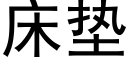 床垫